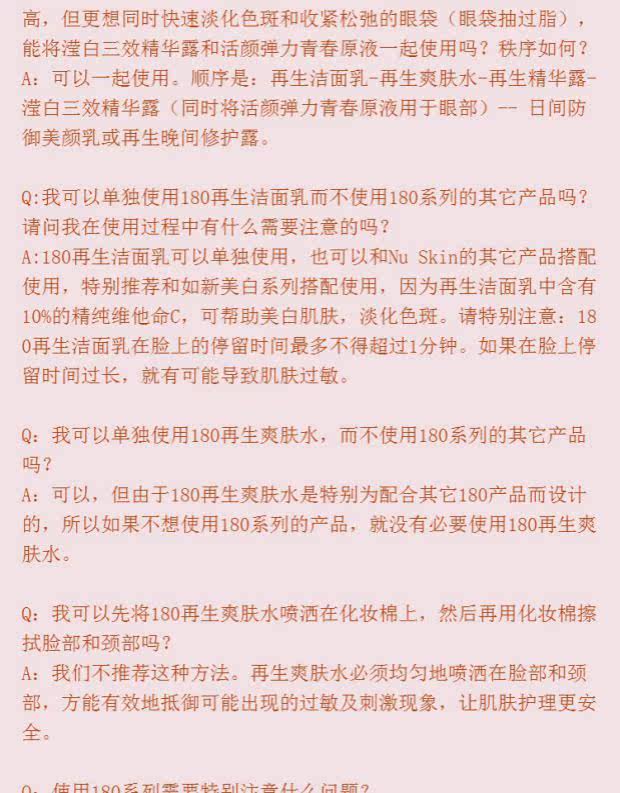 高，但更想同时快速淡化色斑和收紧松弛的眼袋（眼袋抽过脂），能将滢白三效精华露和活颜弹力青春原液一起使用吗？秩序如何？
A：可以一起使用。顺序是：再生洁面乳-再生爽肤水-再生精华露-滢白三效精华露（同时将活颜弹力青春原液用于眼部）-- 日间防御美颜乳或再生晚间修护露。

Q:我可以单独使用180再生洁面乳而不使用180系列的其它产品吗？请问我在使用过程中有什么需要注意的吗？
A:180再生洁面乳可以单独使用，也可以和Nu Skin的其它产品搭配使用，特别推荐和如新美白系列搭配使用，因为再生洁面乳中含有10%的精纯维他命C，可帮助美白肌肤，淡化色斑。请特别注意：180再生洁面乳在脸上的停留时间最多不得超过1分钟。如果在脸上停留时间过长，就有可能导致肌肤过敏。

Q：我可以单独使用180再生爽肤水，而不使用180系列的其它产品吗？
A：可以，但由于180再生爽肤水是特别为配合其它180产品而设计的，所以如果不想使用180系列的产品，就没有必要使用180再生爽肤水。

Q：我可以先将180再生爽肤水喷洒在化妆棉上，然后再用化妆棉擦拭脸部和颈部吗？
A：我们不推荐这种方法。再生爽肤水必须均匀地喷洒在脸部和颈部，方能有效地抵御可能出现的过敏及刺激现象，让肌肤护理更安全。

Q：使用180系列需要特别注意什么问题？